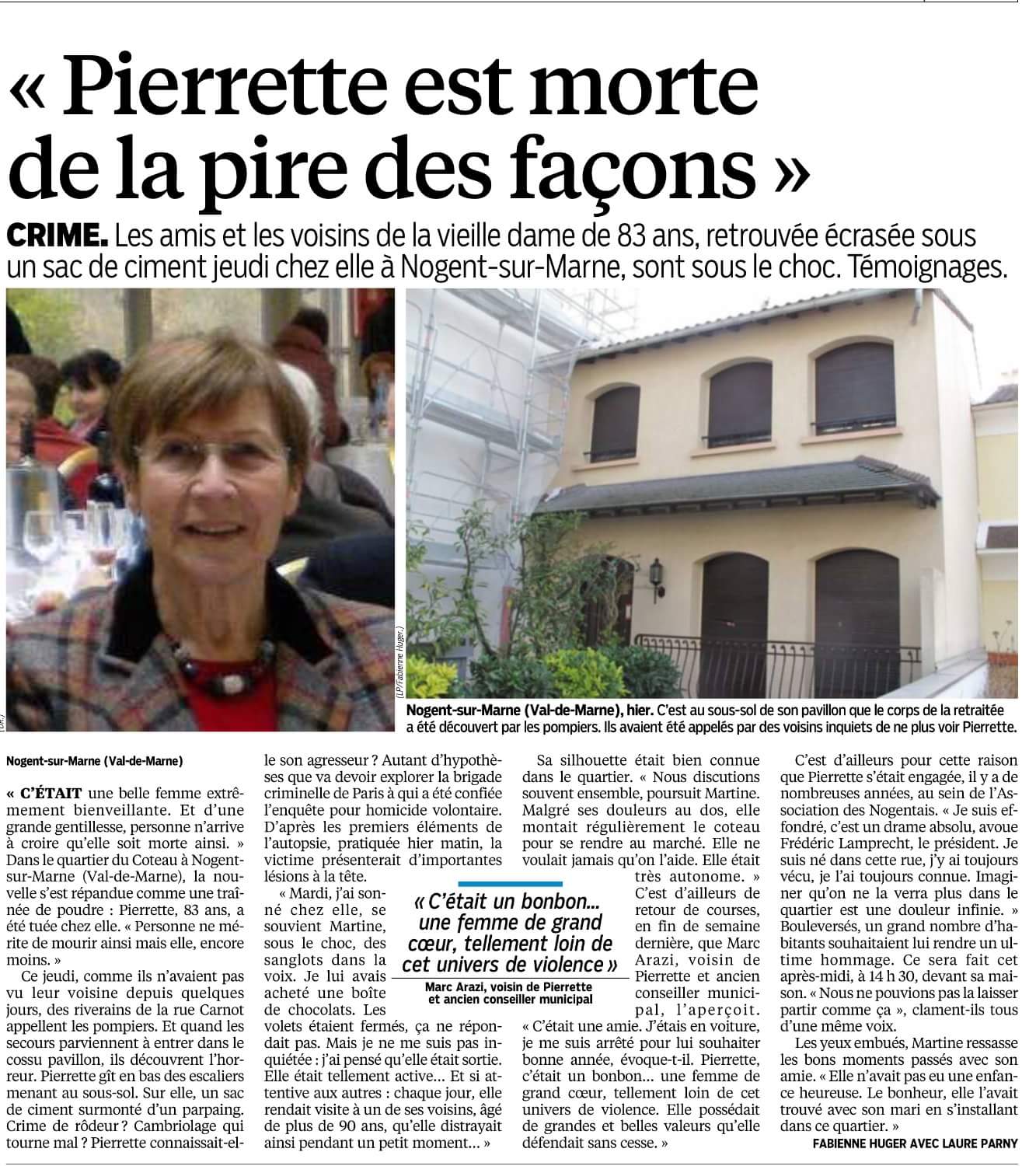 « Pierrette est morte de la pire des façons »

CRIME. Les amis et les voisins de la vieille dame de 83 ans, retrouvée écrasée sous un sac de ciment jeudi chez elle à Nogent-sur-Marne, sont sous le choc. Témoignages.

(DR.)

(LP/Fabienne Huger.)

Nogent-sur-Marne (Val-de-Marne), hier. C'est au sous-sol de son pavillon que le corps de la retraitée a été découvert par les pompiers. Ils avaient été appelés par des voisins inquiets de ne plus voir Pierrette.

Nogent-sur-Marne (Val-de-Marne)

« C'ÉTAIT une belle femme extrêmement bienveillante. Et d'une grande gentillesse, personne n'arrive à croire qu'elle soit morte ainsi. » Dans le quartier du Coteau à Nogent-sur-Marne (Val-de-Marne), la nouvelle s'est répandue comme une traînée de poudre : Pierrette, 83 ans, a été tuée chez elle. « Personne ne mérite de mourir ainsi mais elle, encore moins. »

Ce jeudi, comme ils n'avaient pas vu leur voisine depuis quelques jours, des riverains de la rue Carnot appellent les pompiers. Et quand les secours parviennent à entrer dans le cossu pavillon, ils découvrent l'horreur. Pierrette gît en bas des escaliers menant au sous-sol. Sur elle, un sac de ciment surmonté d'un parpaing. Crime de rôdeur ? Cambriolage qui tourne mal ? Pierrette connaissait-elle son agresseur ? Autant d'hypothèses que va devoir explorer la brigade criminelle de Paris à qui a été confiée l'enquête pour homicide volontaire. D'après les premiers éléments de l'autopsie, pratiquée hier matin, la victime présenterait d'importantes lésions à la tête.

« Mardi, j'ai sonné chez elle, se souvient Martine, sous le choc, des sanglots dans la voix. Je lui avais acheté une boîte de chocolats. Les volets étaient fermés, ça ne répondait pas. Mais je ne me suis pas inquiétée : j'ai pensé qu'elle était sortie. Elle était tellement active… Et si attentive aux autres : chaque jour, elle rendait visite à un de ses voisins, âgé de plus de 90 ans, qu'elle distrayait ainsi pendant un petit moment… »

« C'était un bonbon… une femme de grand cœur, tellement loin de cet univers de violence »
Marc Arazi, voisin de Pierrette et ancien conseiller municipal

Sa silhouette était bien connue dans le quartier. « Nous discutions souvent ensemble, poursuit Martine. Malgré ses douleurs au dos, elle montait régulièrement le coteau pour se rendre au marché. Elle ne voulait jamais qu'on l'aide. Elle était très autonome. » C'est d'ailleurs de retour de courses, en fin de semaine dernière, que Marc Arazi, voisin de Pierrette et ancien conseiller municipal, l'aperçoit. « C'était une amie. J'étais en voiture, je me suis arrêté pour lui souhaiter bonne année, évoque-t-il. Pierrette, c'était un bonbon… une femme de grand cœur, tellement loin de cet univers de violence. Elle possédait de grandes et belles valeurs qu'elle défendait sans cesse. »

C'est d'ailleurs pour cette raison que Pierrette s'était engagée, il y a de nombreuses années, au sein de l'Association des Nogentais. « Je suis effondré, c'est un drame absolu, avoue Frédéric Lamprecht, le président. Je suis né dans cette rue, j'y ai toujours vécu, je l'ai toujours connue. Imaginer qu'on ne la verra plus dans le quartier est une douleur infinie. » Bouleversés, un grand nombre d'habitants souhaitaient lui rendre un ultime hommage. Ce sera fait cet après-midi, à 14 h 30, devant sa maison. « Nous ne pouvions pas la laisser partir comme ça », clament-ils tous d'une même voix.

Les yeux embués, Martine ressasse les bons moments passés avec son amie. « Elle n'avait pas eu une enfance heureuse. Le bonheur, elle l'avait trouvé avec son mari en s'installant dans ce quartier. »

FABIENNE HUGER AVEC LAURE PARNY